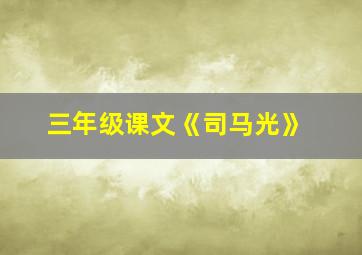 三年级课文《司马光》